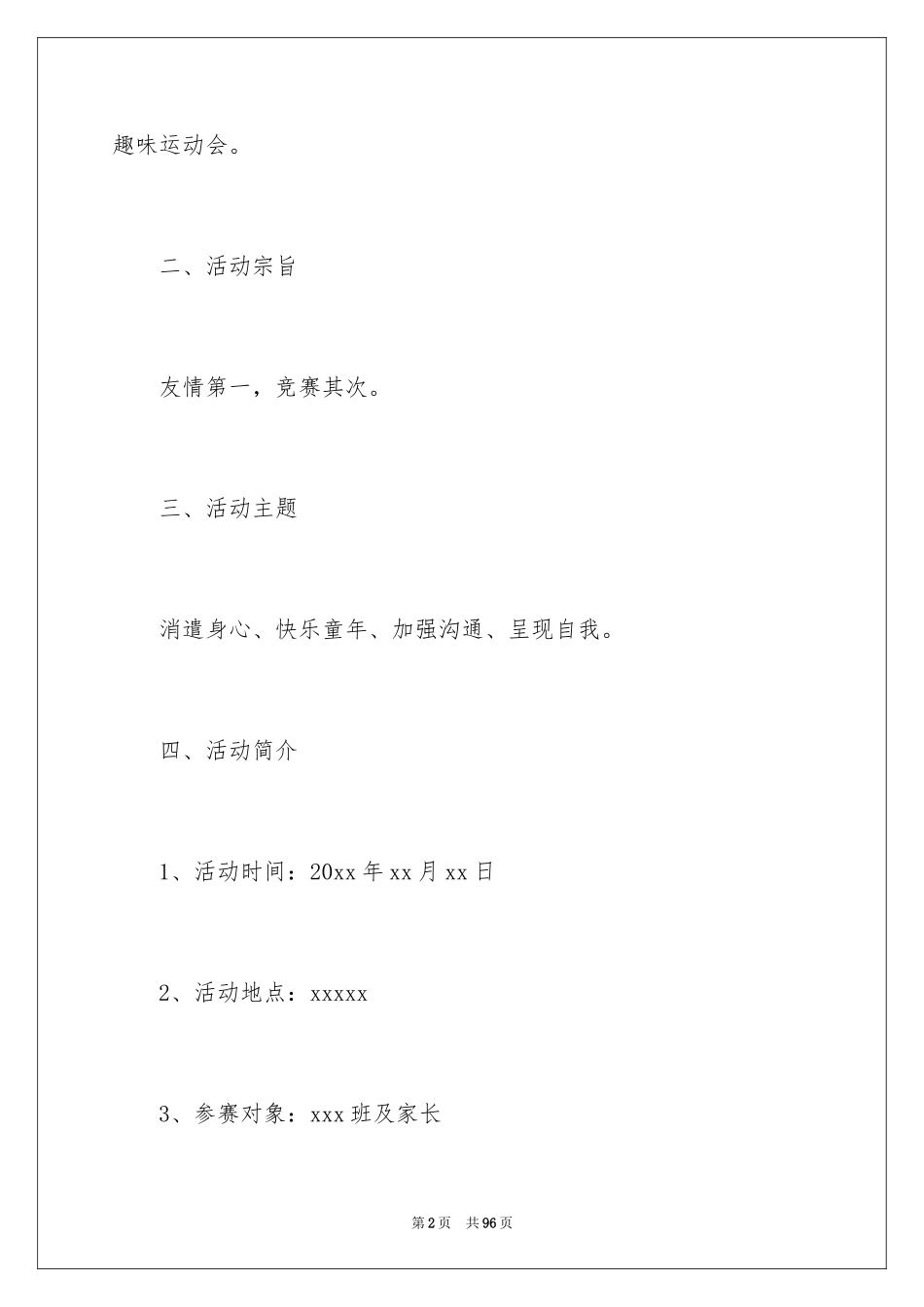 趣味运动会。

二、活动宗旨

友情第一，竞赛其次。

三、活动主题

消遣身心、快乐童年、加强沟通、呈现自我。

四、活动简介

1、活动时间：20xx 年 xx 月 xx 日

2、活动地点：xxxxx

3、参赛对象：xxx 班及家长

第 2 页 共 96 页